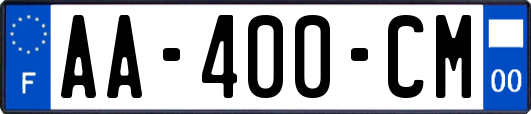 F

AA-400-CM

00